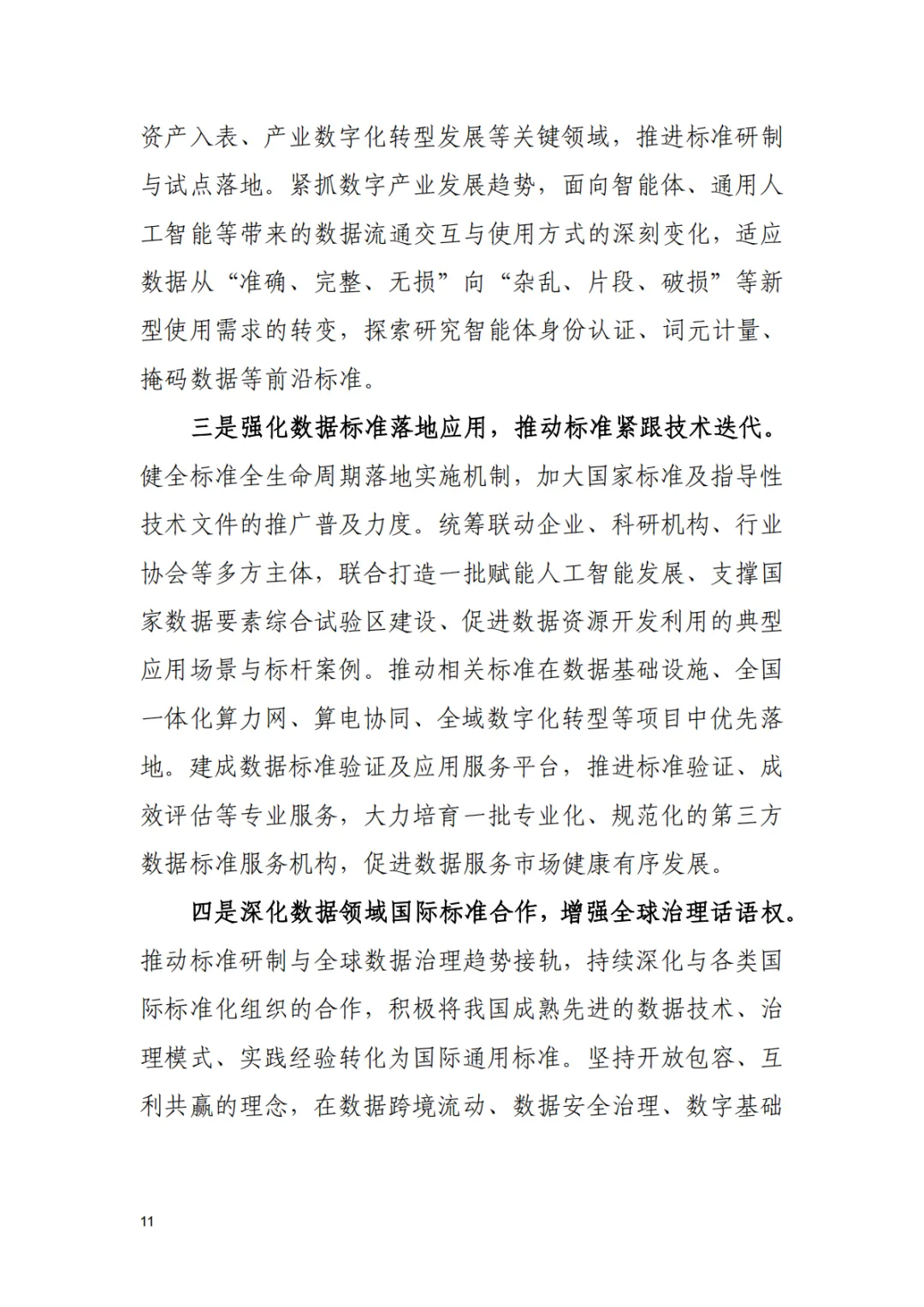 资产入表、产业数字化转型发展等关键领域，推进标准研制与试点落地。紧抓数字产业发展趋势，面向智能体、通用人工智能等带来的数据流通交互与使用方式的深刻变化，适应数据从“准确、完整、无损”向“杂乱、片段、破损”等新型使用需求的转变，探索研究智能体身份认证、词元计量、掩码数据等前沿标准。

三是强化数据标准落地应用，推动标准紧跟技术迭代。健全标准全生命周期落地实施机制，加大国家标准及指导性技术文件的推广普及力度。统筹联动企业、科研机构、行业协会等多方主体，联合打造一批赋能人工智能发展、支撑国家数据要素综合试验区建设、促进数据资源开发利用的典型应用场景与标杆案例。推动相关标准在数据基础设施、全国一体化算力网、算电协同、全域数字化转型等项目中优先落地。建成数据标准验证及应用服务平台，推进标准验证、成效评估等专业服务，大力培育一批专业化、规范化的第三方数据标准服务机构，促进数据服务市场健康有序发展。

四是深化数据领域国际标准合作，增强全球治理话语权。推动标准研制与全球数据治理趋势接轨，持续深化与各类国际标准化组织的合作，积极将我国成熟先进的数据技术、治理模式、实践经验转化为国际通用标准。坚持开放包容、互利共赢的理念，在数据跨境流动、数据安全治理、数字基础

11